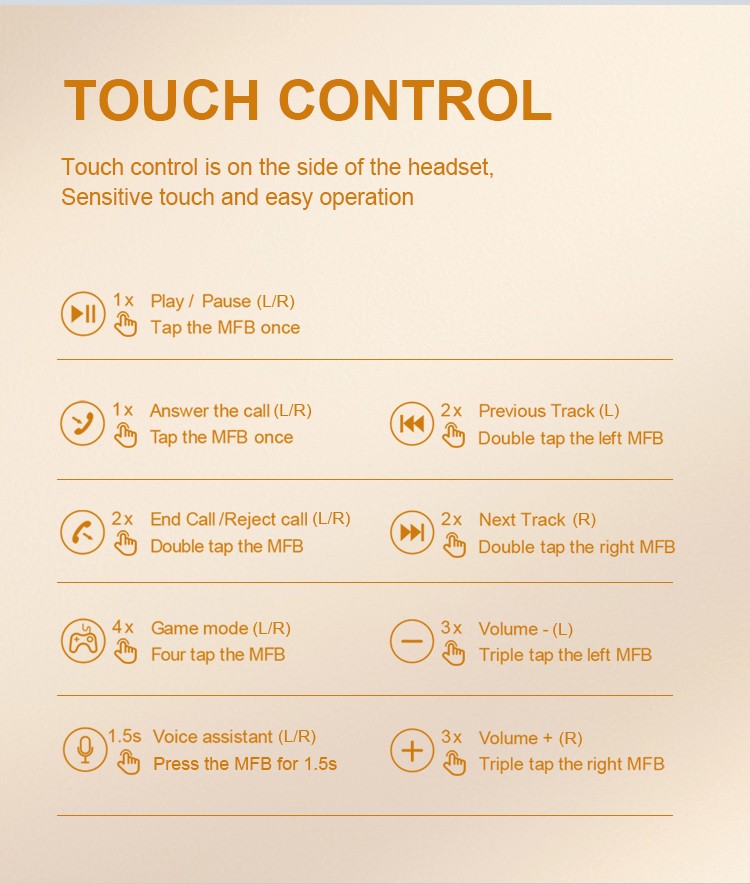 TOUCH CONTROL

Touch control is on the side of the headset, Sensitive touch and easy operation

1x Play / Pause (L/R)
Tap the MFB once

1x Answer the call (L/R)
Tap the MFB once

2x End Call /Reject call (L/R)
Double tap the MFB

4x Game mode (L/R)
Four tap the MFB

1.5s Voice assistant (L/R)
Press the MFB for 1.5s

2x Previous Track (L)
Double tap the left MFB

2x Next Track (R)
Double tap the right MFB

3x Volume - (L)
Triple tap the left MFB

3x Volume + (R)
Triple tap the right MFB